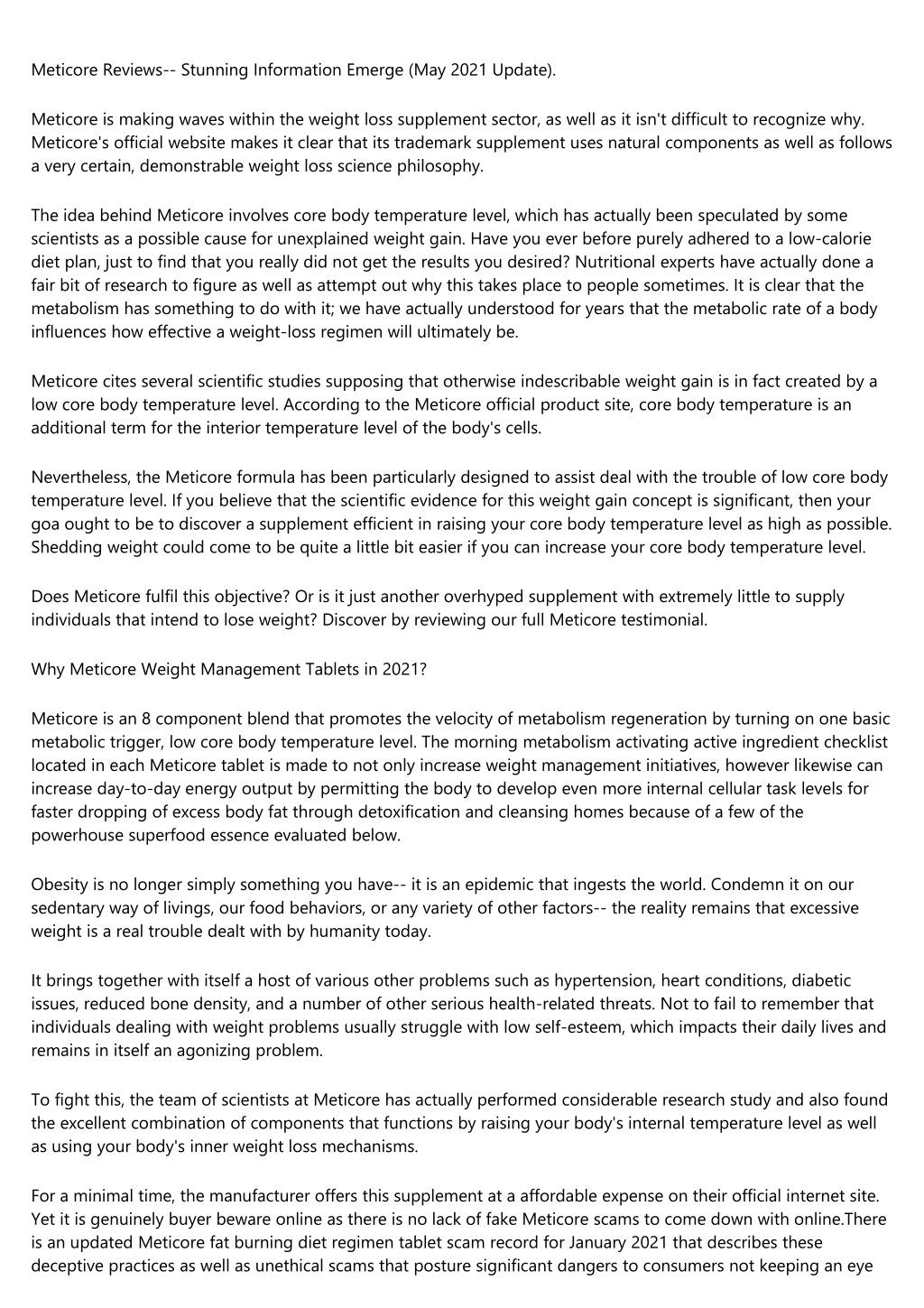 Meticore Reviews-- Stunning Information Emerge (May 2021 Update).

Meticore is making waves within the weight loss supplement sector, as well as it isn't difficult to recognize why. Meticore's official website makes it clear that its trademark supplement uses natural components as well as follows a very certain, demonstrable weight loss science philosophy.

The idea behind Meticore involves core body temperature level, which has actually been speculated by some scientists as a possible cause for unexplained weight gain. Have you ever before purely adhered to a low-calorie diet plan, just to find that you really did not get the results you desired? Nutritional experts have actually done a fair bit of research to figure as well as attempt out why this takes place to people sometimes. It is clear that the metabolism has something to do with it; we have actually understood for years that the metabolic rate of a body influences how effective a weight-loss regimen will ultimately be.

Meticore cites several scientific studies supposing that otherwise indescribable weight gain is in fact created by a low core body temperature level. According to the Meticore official product site, core body temperature is an additional term for the interior temperature level of the body's cells.

Nevertheless, the Meticore formula has been particularly designed to assist deal with the trouble of low core body temperature level. If you believe that the scientific evidence for this weight gain concept is significant, then your goa ought to be to discover a supplement efficient in raising your core body temperature level as high as possible. Shedding weight could come to be quite a little bit easier if you can increase your core body temperature level.

Does Meticore fulfil this objective? Or is it just another overhyped supplement with extremely little to supply individuals that intend to lose weight? Discover by reviewing our full Meticore testimonial.

Why Meticore Weight Management Tablets in 2021?

Meticore is an 8 component blend that promotes the velocity of metabolism regeneration by turning on one basic metabolic trigger, low core body temperature level. The morning metabolism activating active ingredient checklist located in each Meticore tablet is made to not only increase weight management initiatives, however likewise can increase day-to-day energy output by permitting the body to develop even more internal cellular task levels for faster dropping of excess body fat through detoxification and cleansing homes because of a few of the powerhouse superfood essence evaluated below.

Obesity is no longer simply something you have-- it is an epidemic that ingests the world. Condemn it on our sedentary way of livings, our food behaviors, or any variety of other factors-- the reality remains that excessive weight is a real trouble dealt with by humanity today.

It brings together with itself a host of various other problems such as hypertension, heart conditions, diabetic issues, reduced bone density, and a number of other serious health-related threats. Not to fail to remember that individuals dealing with weight problems usually struggle with low self-esteem, which impacts their daily lives and remains in itself an agonizing problem.

To fight this, the team of scientists at Meticore has actually performed considerable research study and also found the excellent combination of components that functions by raising your body's internal temperature level as well as using your body's inner weight loss mechanisms.

For a minimal time, the manufacturer offers this supplement at a affordable expense on their official internet site. Yet it is genuinely buyer beware online as there is no lack of fake Meticore scams to come down with online.There is an updated Meticore fat burning diet regimen tablet scam record for January 2021 that describes these deceptive practices as well as unethical scams that posture significant dangers to consumers not keeping an eye